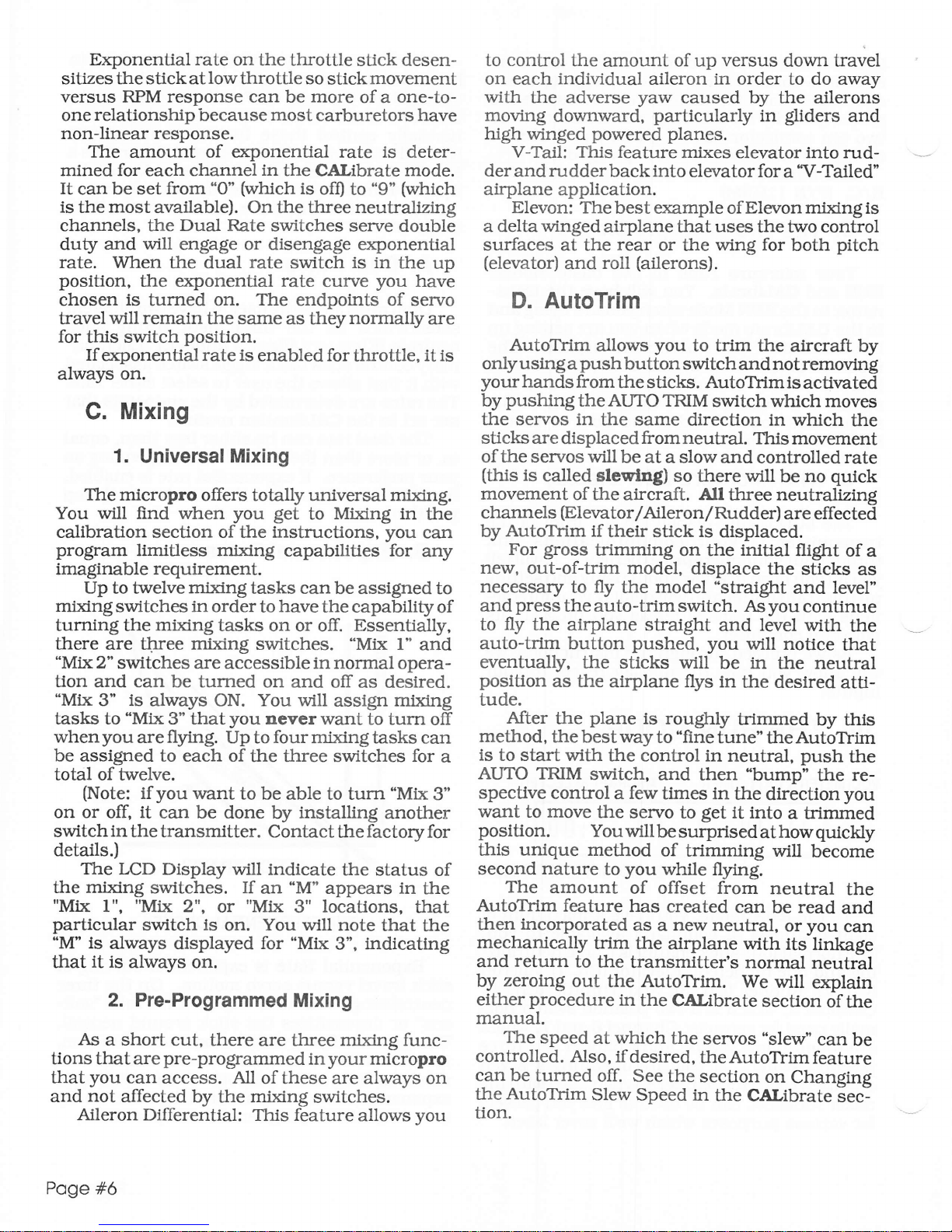 Exponential rate on the throttle stick desensitizes the stick at low throttle so stick movement versus RPM response can be more of a one-to-one relationship because most carburetors have non-linear response.

The amount of exponential rate is determined for each channel in the CALibrate mode. It can be set from "0" (which is off) to "9" (which is the most available). On the three neutralizing channels, the Dual Rate switches serve double duty and will engage or disengage exponential rate. When the dual rate switch is in the up position, the exponential rate curve you have chosen is turned on. The endpoints of servo travel will remain the same as they normally are for this switch position.

If exponential rate is enabled for throttle, it is always on.

C. Mixing

1. Universal Mixing

The micropro offers totally universal mixing. You will find when you get to Mixing in the calibration section of the instructions, you can program limitless mixing capabilities for any imaginable requirement.

Up to twelve mixing tasks can be assigned to mixing switches in order to have the capability of turning the mixing tasks on or off. Essentially, there are three mixing switches. "Mix 1" and "Mix 2" switches are accessible in normal operation and can be turned on and off as desired. "Mix 3" is always ON. You will assign mixing tasks to "Mix 3" that you never want to turn off when you are flying. Up to four mixing tasks can be assigned to each of the three switches for a total of twelve.

(Note: if you want to be able to turn "Mix 3" on or off, it can be done by installing another switch in the transmitter. Contact the factory for details.)

The LCD Display will indicate the status of the mixing switches. If an "M" appears in the "Mix 1", "Mix 2", or "Mix 3" locations, that particular switch is on. You will note that the "M" is always displayed for "Mix 3", indicating that it is always on.

2. Pre-Programmed Mixing

As a short cut, there are three mixing functions that are pre-programmed in your micropro that you can access. All of these are always on and not affected by the mixing switches.

Aileron Differential: This feature allows you to control the amount of up versus down travel on each individual aileron in order to do away with the adverse yaw caused by the ailerons moving downward, particularly in gliders and high winged powered planes.

V-Tail: This feature mixes elevator into rudder and rudder back into elevator for a "V-Tailed" airplane application.

Elevon: The best example of Elevon mixing is a delta winged airplane that uses the two control surfaces at the rear or the wing for both pitch (elevator) and roll (ailerons).

D. AutoTrim

AutoTrim allows you to trim the aircraft by only using a push button switch and not removing your hands from the sticks. AutoTrim is activated by pushing the AUTO TRIM switch which moves the servos in the same direction in which the sticks are displaced from neutral. This movement of the servos will be at a slow and controlled rate (this is called slewing) so there will be no quick movement of the aircraft. All three neutralizing channels (Elevator/Aileron/Rudder) are effected by AutoTrim if their stick is displaced.

For gross trimming on the initial flight of a new, out-of-trim model, displace the sticks as necessary to fly the model "straight and level" and press the auto-trim switch. As you continue to fly the airplane straight and level with the auto-trim button pushed, you will notice that eventually, the sticks will be in the neutral position as the airplane flys in the desired attitude.

After the plane is roughly trimmed by this method, the best way to "fine tune" the AutoTrim is to start with the control in neutral, push the AUTO TRIM switch, and then "bump" the respective control a few times in the direction you want to move the servo to get it into a trimmed position. You will be surprised at how quickly this unique method of trimming will become second nature to you while flying.

The amount of offset from neutral the AutoTrim feature has created can be read and then incorporated as a new neutral, or you can mechanically trim the airplane with its linkage and return to the transmitter's normal neutral by zeroing out the AutoTrim. We will explain either procedure in the CALibrate section of the manual.

The speed at which the servos "slew" can be controlled. Also, if desired, the AutoTrim feature can be turned off. See the section on Changing the AutoTrim Slew Speed in the CALibrate section.

Page #6